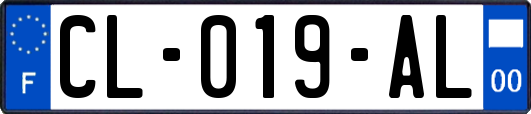 F
CL-019-AL
00